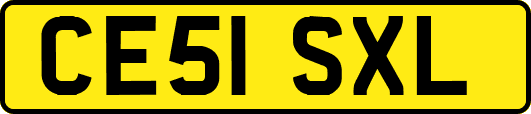 CE51 SXL